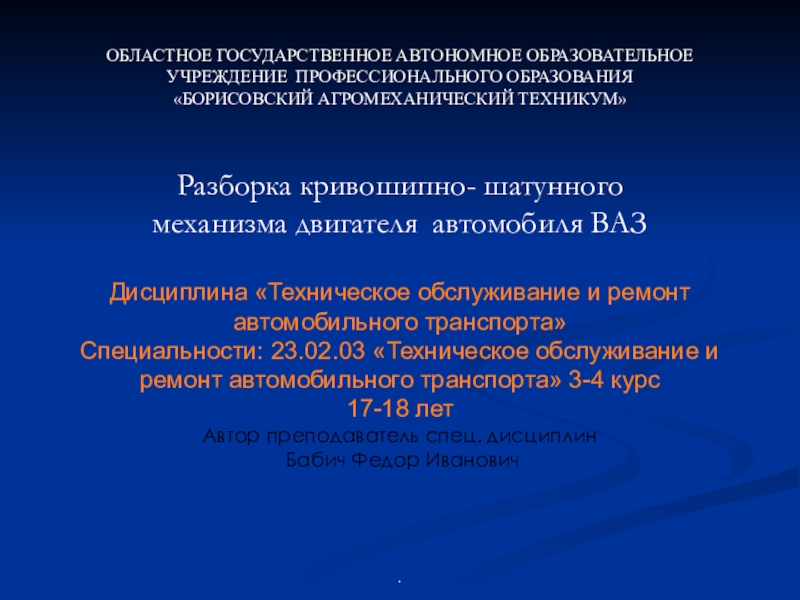 ОБЛАСТНОЕ ГОСУДАРСТВЕННОЕ АВТОНОМНОЕ ОБРАЗОВАТЕЛЬНОЕ УЧРЕЖДЕНИЕ ПРОФЕССИОНАЛЬНОГО ОБРАЗОВАНИЯ «БОРИСОВСКИЙ АГРОМЕХАНИЧЕСКИЙ ТЕХНИКУМ»

Разборка кривошипно- шатунного механизма двигателя автомобиля ВАЗ

Дисциплина «Техническое обслуживание и ремонт автомобильного транспорта»
Специальности: 23.02.03 «Техническое обслуживание и ремонт автомобильного транспорта» 3-4 курс
17-18 лет
Автор преподаватель спец. дисциплин
Бабич Федор Иванович

.